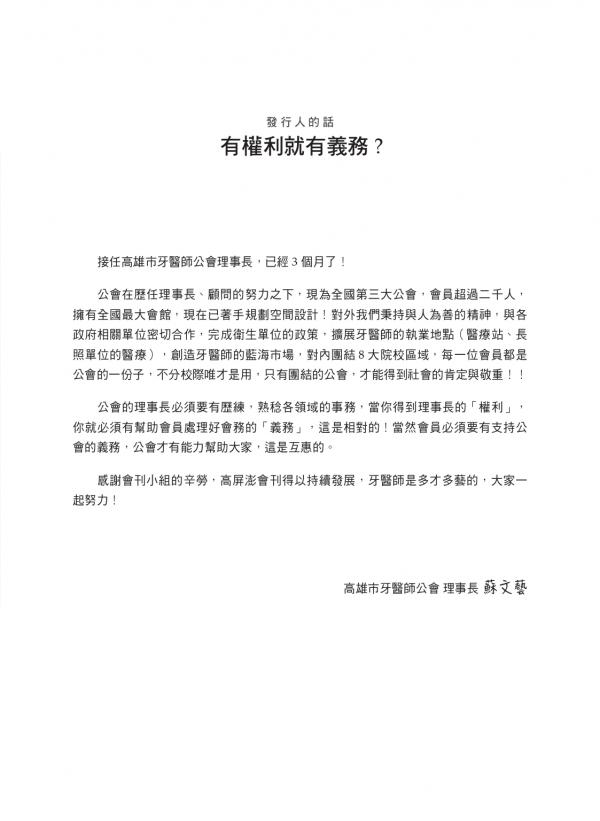 發行人的話
有權利就有義務？

接任高雄市牙醫師公會理事長，已經 3 個月了！

公會在歷任理事長、顧問的努力之下，現為全國第三大公會，會員超過二千人，擁有全國最大會館，現在已著手規劃空間設計！對外我們秉持與人為善的精神，與各政府相關單位密切合作，完成衛生單位的政策，擴展牙醫師的執業地點（醫療站、長照單位的醫療），創造牙醫師的藍海市場，對內團結 8 大院校區域，每一位會員都是公會的一份子，不分校際唯才是用，只有團結的公會，才能得到社會的肯定與敬重！！

公會的理事長必須要有歷練，熟稔各領域的事務，當你得到理事長的「權利」，你就必須有幫助會員處理好會務的「義務」，這是相對的！當然會員必須要有支持公會的義務，公會才有能力幫助大家，這是互惠的。

感謝會刊小組的辛勞，高屏澎會刊得以持續發展，牙醫師是多才多藝的，大家一起努力！

高雄市牙醫師公會 理事長 蘇文藝